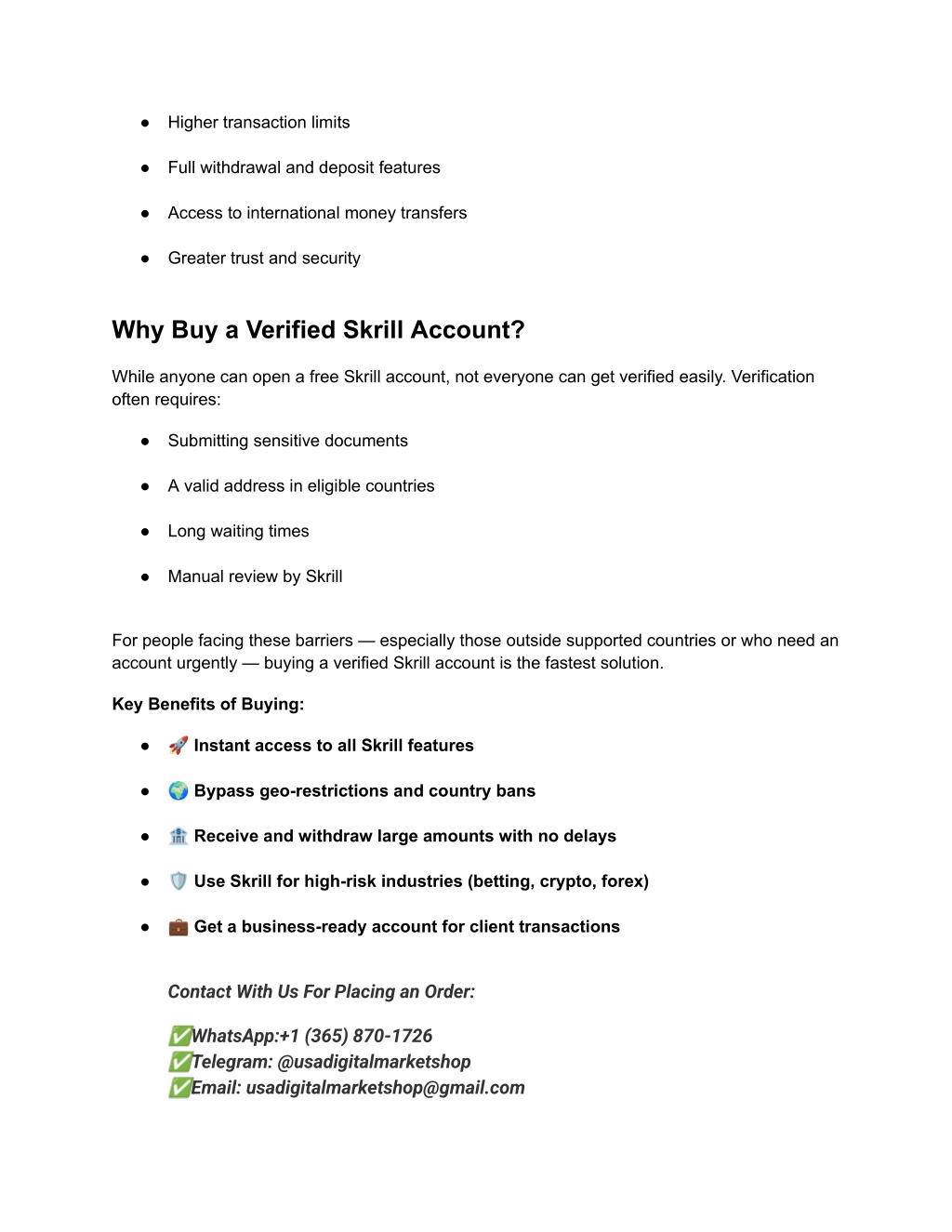 ● Higher transaction limits

● Full withdrawal and deposit features

● Access to international money transfers

● Greater trust and security

Why Buy a Verified Skrill Account?

While anyone can open a free Skrill account, not everyone can get verified easily. Verification often requires:

● Submitting sensitive documents

● A valid address in eligible countries

● Long waiting times

● Manual review by Skrill

For people facing these barriers — especially those outside supported countries or who need an account urgently — buying a verified Skrill account is the fastest solution.

Key Benefits of Buying:

● 🚀 Instant access to all Skrill features

● 🌍 Bypass geo-restrictions and country bans

● 🏦 Receive and withdraw large amounts with no delays

● 🛡️ Use Skrill for high-risk industries (betting, crypto, forex)

● 💼 Get a business-ready account for client transactions

Contact With Us For Placing an Order:

✅WhatsApp:+1 (365) 870-1726
✅Telegram: @usadigitalmarketshop
✅Email: usadigitalmarketshop@gmail.com